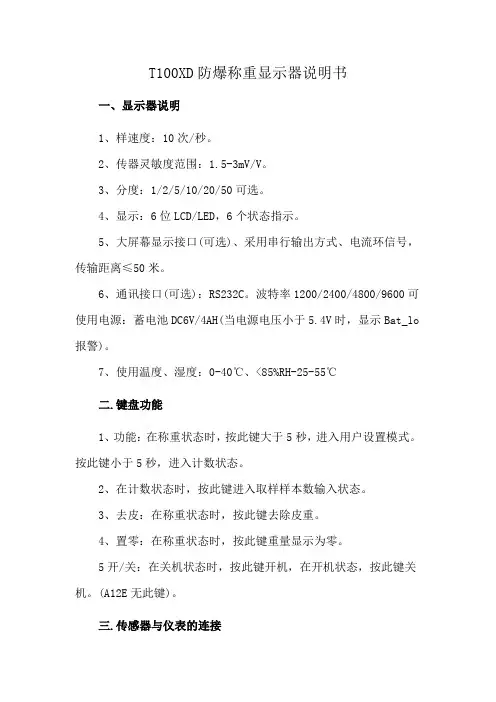 T100XD 防爆称重显示器说明书

一、显示器说明

1、样速度：10 次/秒。

2、传器灵敏度范围：1.5-3mV/V。

3、分度：1/2/5/10/20/50 可选。

4、显示：6 位 LCD/LED，6 个状态指示。

5、大屏幕显示接口(可选)、采用串行输出方式、电流环信号，传输距离≤50 米。

6、通讯接口(可选)：RS232C。波特率 1200/2400/4800/9600 可使用电源：蓄电池 DC6V/4AH(当电源电压小于 5.4V 时，显示 Bat_lo 报警)。

7、使用温度、湿度：0-40℃、<85%RH-25-55℃

二.键盘功能

1、功能：在称重状态时，按此键大于 5 秒，进入用户设置模式。按此键小于 5 秒，进入计数状态。

2、在计数状态时，按此键进入取样样本数输入状态。

3、去皮：在称重状态时，按此键去除皮重。

4、置零：在称重状态时，按此键重量显示为零。

5 开/关：在关机状态时，按此键开机，在开机状态，按此键关机。(A12E 无此键)。

三.传感器与仪表的连接